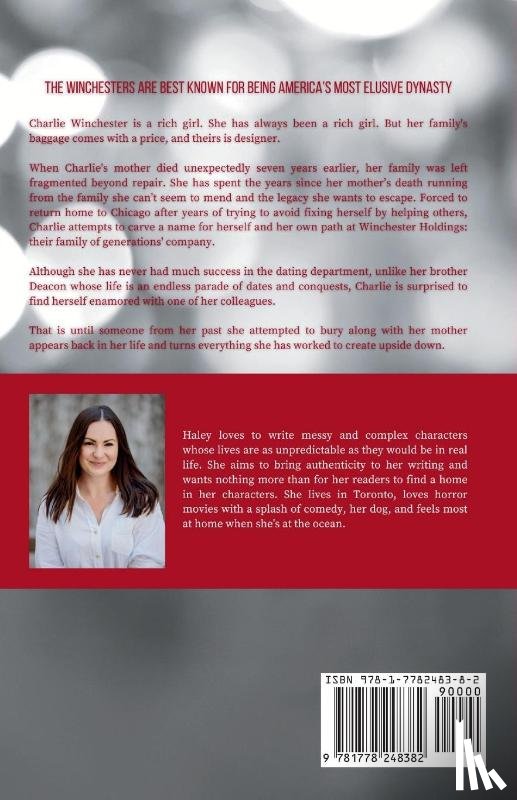 THE WINCHESTERS ARE BEST KNOWN FOR BEING AMERICA'S MOST ELUSIVE DYNASTY

Charlie Winchester is a rich girl. She has always been a rich girl. But her family's baggage comes with a price, and theirs is designer.

When Charlie's mother died unexpectedly seven years earlier, her family was left fragmented beyond repair. She has spent the years since her mother's death running from the family she can't seem to mend and the legacy she wants to escape. Forced to return home to Chicago after years of trying to avoid fixing herself by helping others, Charlie attempts to carve a name for herself and her own path at Winchester Holdings: their family of generations' company.

Although she has never had much success in the dating department, unlike her brother Deacon whose life is an endless parade of dates and conquests, Charlie is surprised to find herself enamored with one of her colleagues.

That is until someone from her past she attempted to bury along with her mother appears back in her life and turns everything she has worked to create upside down.

Haley loves to write messy and complex characters whose lives are as unpredictable as they would be in real life. She aims to bring authenticity to her writing and wants nothing more than for her readers to find a home in her characters. She lives in Toronto, loves horror movies with a splash of comedy, her dog, and feels most at home when she's at the ocean.

ISBN 978-1-7782483-8-2
90000
9 781778 248382